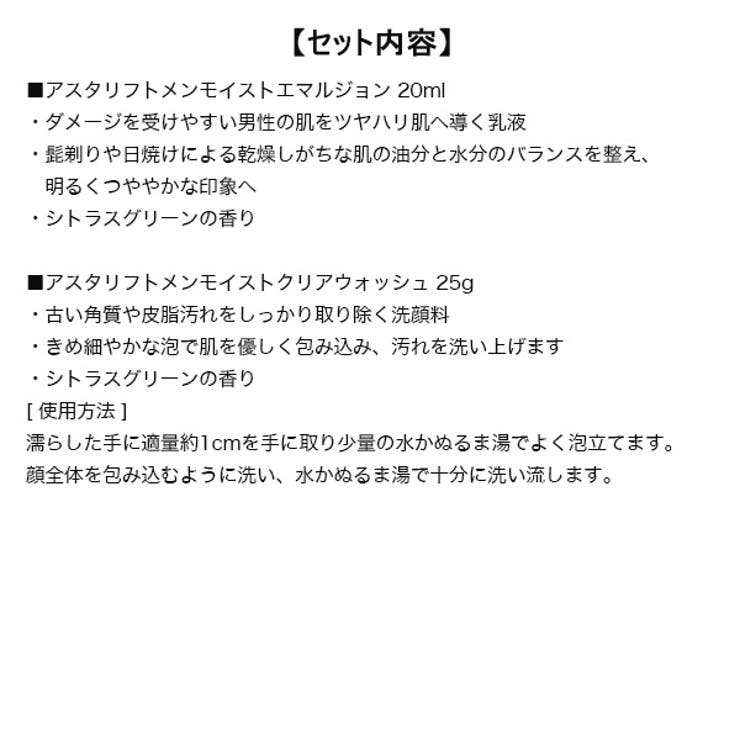 【セット内容】

■アスタリフトメンモイストエマルジョン 20ml
・ダメージを受けやすい男性の肌をツヤハリ肌へ導く乳液
・髭剃りや日焼けによる乾燥しがちな肌の油分と水分のバランスを整え、明るくつややかな印象へ
・シトラスグリーンの香り

■アスタリフトメンモイストクリアウォッシュ 25g
・古い角質や皮脂汚れをしっかり取り除く洗顔料
・きめ細やかな泡で肌を優しく包み込み、汚れを洗い上げます
・シトラスグリーンの香り
[ 使用方法 ]
濡らした手に適量約1cmを手に取り少量の水かぬるま湯でよく泡立てます。
顔全体を包み込むように洗い、水かぬるま湯で十分に洗い流します。